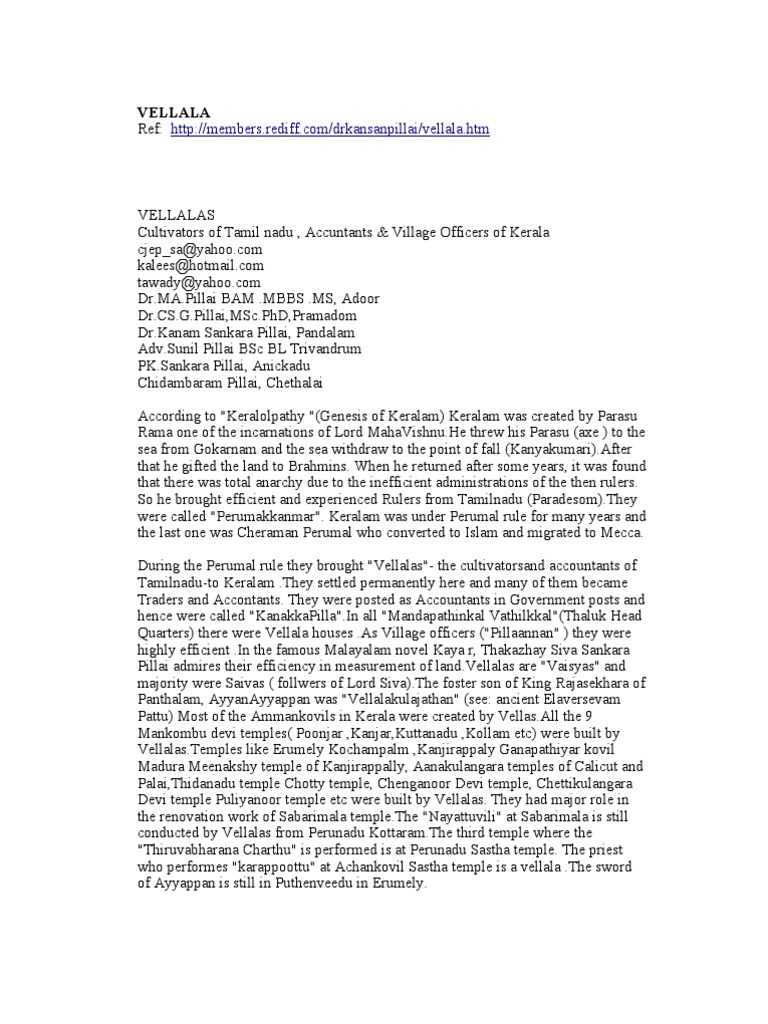 VELLALA
Ref: http://members.rediff.com/drkansanpillai/vellala.htm

VELLALAS
Cultivators of Tamil nadu , Accuntants & Village Officers of Kerala
cjep_sa@yahoo.com
kalees@hotmail.com
tawady@yahoo.com
Dr.MA.Pillai BAM .MBBS .MS, Adoor
Dr.CS.G.Pillai,MSc.PhD,Pramadom
Dr.Kanam Sankara Pillai, Pandalam
Adv.Sunil Pillai BSc BL Trivandrum
PK.Sankara Pillai, Anickadu
Chidambaram Pillai, Chethalai

According to "Keralolpathy "(Genesis of Keralam) Keralam was created by Parasu Rama one of the incarnations of Lord MahaVishnu.He threw his Parasu (axe ) to the sea from Gokarnam and the sea withdraw to the point of fall (Kanyakumari).After that he gifted the land to Brahmins. When he returned after some years, it was found that there was total anarchy due to the inefficient administrations of the then rulers. So he brought efficient and experienced Rulers from Tamilnadu (Paradesom).They were called "Perumakkanmar". Keralam was under Perumal rule for many years and the last one was Cheraman Perumal who converted to Islam and migrated to Mecca.

During the Perumal rule they brought "Vellalas"- the cultivatorsand accountants of Tamilnadu-to Keralam .They settled permanently here and many of them became Traders and Accontants. They were posted as Accountants in Government posts and hence were called "KanakkaPilla".In all "Mandapathinkal Vathilkkal"(Thaluk Head Quarters) there were Vellala houses .As Village officers ("Pillaannan" ) they were highly efficient .In the famous Malayalam novel Kaya r, Thakazhay Siva Sankara Pillai admires their efficiency in measurement of land.Vellalas are "Vaisyas" and majority were Saivas ( follwers of Lord Siva).The foster son of King Rajasekhara of Panthalam, AyyanAyyappan was "Vellalakulajathan" (see: ancient Elaversevam Pattu) Most of the Ammankovils in Kerala were created by Vellas.All the 9 Mankombu devi temples( Poonjar ,Kanjar,Kuttanadu ,Kollam etc) were built by Vellalas.Temples like Erumely Kochampalm ,Kanjirappaly Ganapathiyar kovil Madura Meenakshy temple of Kanjirappally, Aanakulangara temples of Calicut and Palai,Thidanadu temple Chotty temple, Chenganoor Devi temple, Chettikulangara Devi temple Puliyanoor temple etc were built by Vellalas. They had major role in the renovation work of Sabarimala temple.The "Nayattuvili" at Sabarimala is still conducted by Vellalas from Perunadu Kottaram.The third temple where the "Thiruvabharana Charthu" is performed is at Perunadu Sastha temple. The priest who performes "karappoottu" at Achankovil Sastha temple is a vellala .The sword of Ayyappan is still in Puthenveedu in Erumely.